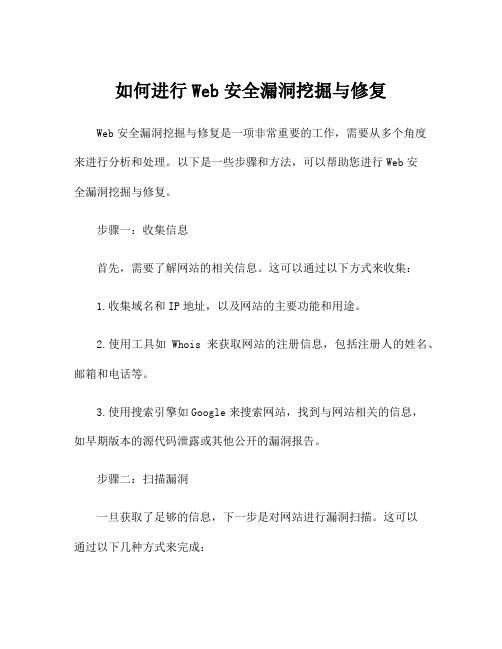 如何进行 Web 安全漏洞挖掘与修复

Web 安全漏洞挖掘与修复是一项非常重要的工作，需要从多个角度来进行分析和处理。以下是一些步骤和方法，可以帮助您进行 Web 安全漏洞挖掘与修复。

步骤一：收集信息

首先，需要了解网站的相关信息。这可以通过以下方式来收集：

1.收集域名和 IP 地址，以及网站的主要功能和用途。

2.使用工具如 Whois 来获取网站的注册信息，包括注册人的姓名、邮箱和电话等。

3.使用搜索引擎如 Google 来搜索网站，找到与网站相关的信息，如早期版本的源代码泄露或其他公开的漏洞报告。

步骤二：扫描漏洞

一旦获取了足够的信息，下一步是对网站进行漏洞扫描。这可以通过以下几种方式来完成：